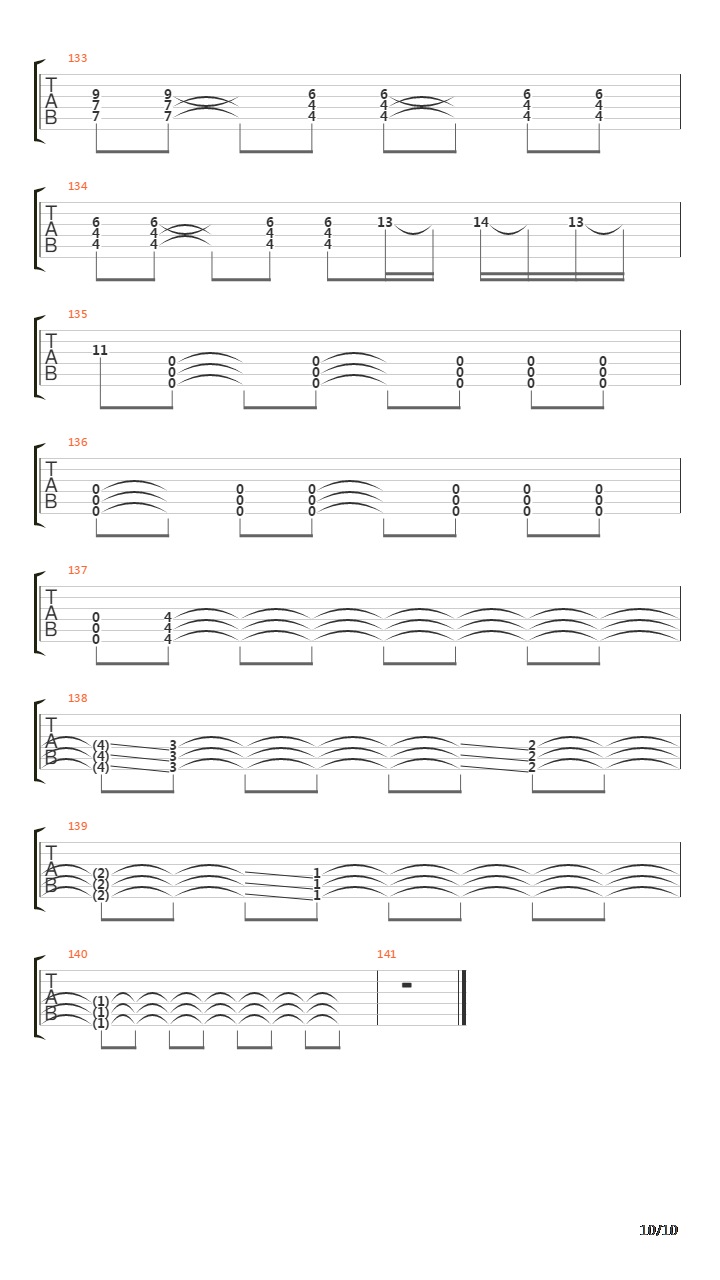 133
T
A
B
9 7 7
9 7 7
6 4 4
6 4 4
6 4 4
6 4 4

134
T
A
B
6 4 4
6 4 4
6 4 4
6 4 4
13
14
13

135
T
A
B
11
0 0 0
0 0 0
0 0 0
0 0 0
0 0 0

136
T
A
B
0 0 0
0 0 0
0 0 0
0 0 0
0 0 0
0 0 0

137
T
A
B
0 0 0
4 4 4

138
T
A
B
(4) (4) (4)
3 3 3
2 2 2

139
T
A
B
(2) (2) (2)
1 1 1

140
T
A
B
(1) (1) (1)

141

10/10